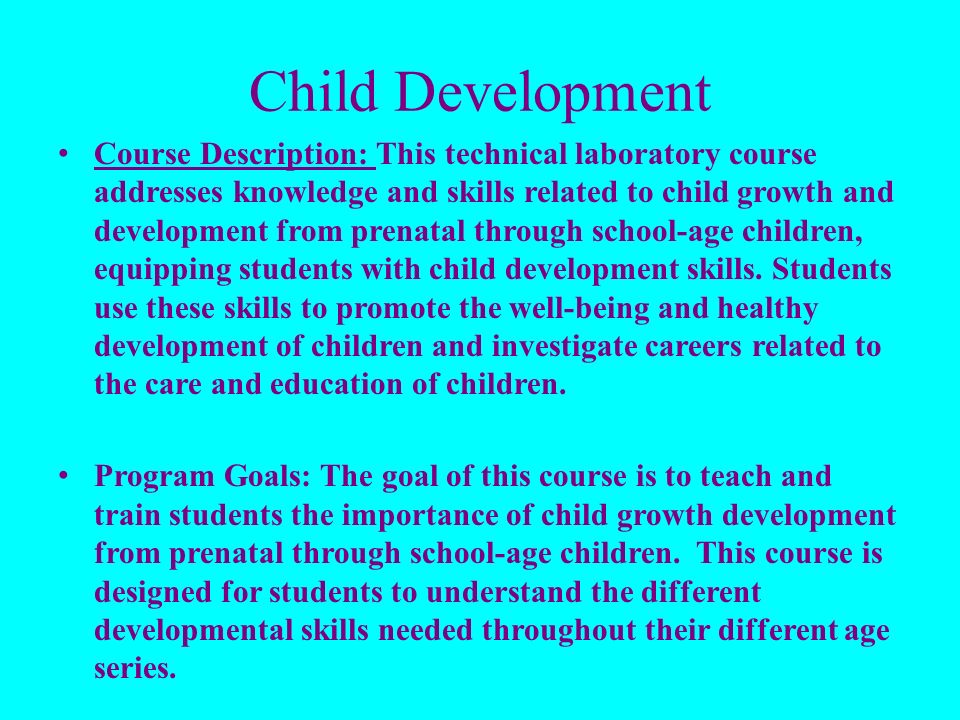 Child Development

• Course Description: This technical laboratory course addresses knowledge and skills related to child growth and development from prenatal through school-age children, equipping students with child development skills. Students use these skills to promote the well-being and healthy development of children and investigate careers related to the care and education of children.

• Program Goals: The goal of this course is to teach and train students the importance of child growth development from prenatal through school-age children. This course is designed for students to understand the different developmental skills needed throughout their different age series.